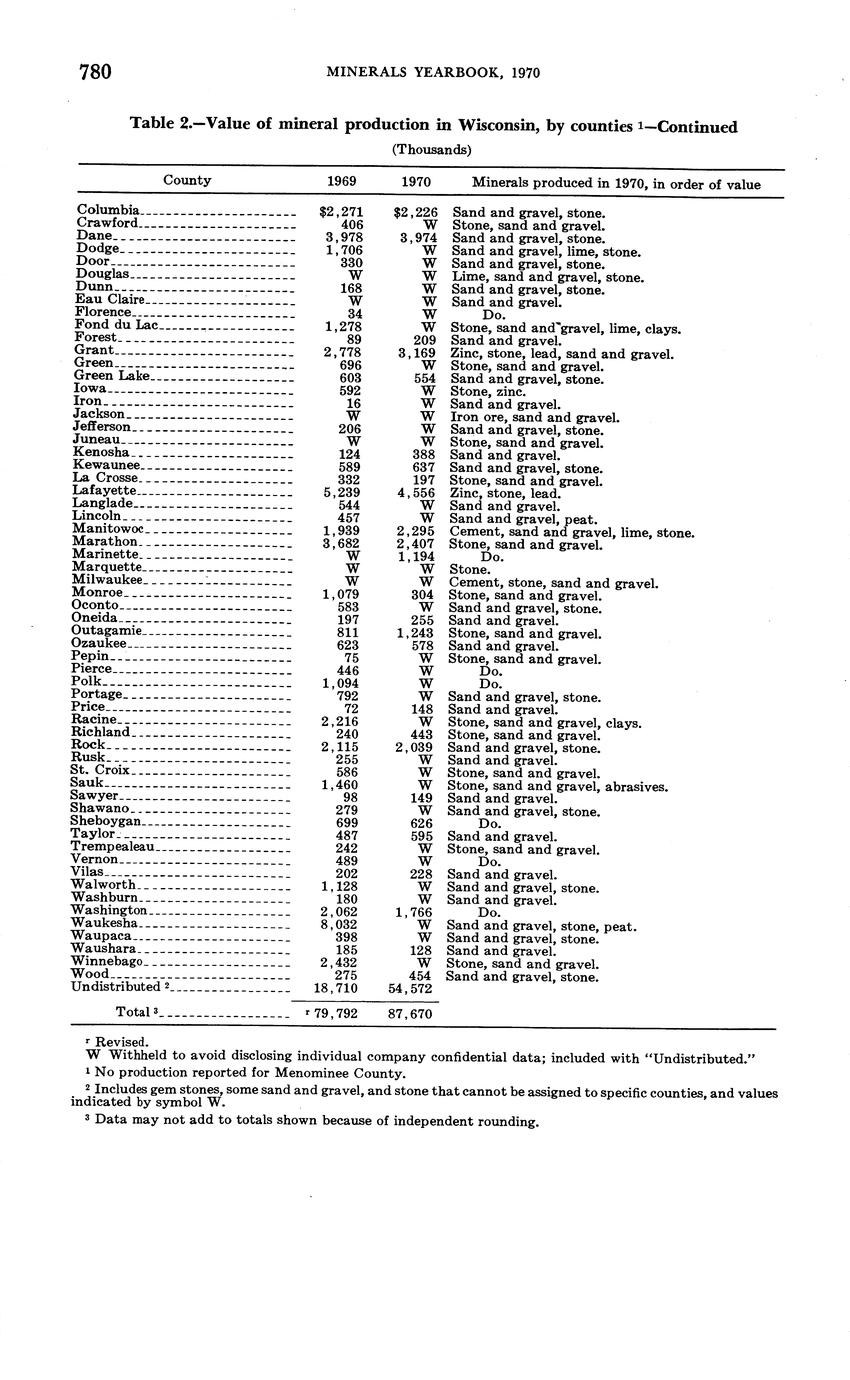 780 MINERALS YEARBOOK, 1970

Table 2.—Value of mineral production in Wisconsin, by counties $^1$—Continued

(Thousands)

| County | 1969 | 1970 | Minerals produced in 1970, in order of value |
|---|---|---|---|
| Columbia | $2,271 | $2,226 | Sand and gravel, stone. |
| Crawford | 406 | W | Stone, sand and gravel. |
| Dane | 3,978 | 3,974 | Sand and gravel, stone. |
| Dodge | 1,706 | W | Sand and gravel, lime, stone. |
| Door | 330 | W | Sand and gravel, stone. |
| Douglas | W | W | Lime, sand and gravel, stone. |
| Dunn | 168 | W | Sand and gravel, stone. |
| Eau Claire | W | W | Sand and gravel. |
| Florence | 34 | W | Do. |
| Fond du Lac | 1,278 | W | Stone, sand and gravel, lime, clays. |
| Forest | 89 | 209 | Sand and gravel. |
| Grant | 2,778 | 3,169 | Zinc, stone, lead, sand and gravel. |
| Green | 696 | W | Stone, sand and gravel. |
| Green Lake | 603 | 554 | Sand and gravel, stone. |
| Iowa | 592 | W | Stone, zinc. |
| Iron | 16 | W | Sand and gravel. |
| Jackson | W | W | Iron ore, sand and gravel. |
| Jefferson | 206 | W | Sand and gravel, stone. |
| Juneau | W | W | Stone, sand and gravel. |
| Kenosha | 124 | 388 | Sand and gravel. |
| Kewaunee | 589 | 637 | Sand and gravel, stone. |
| La Crosse | 332 | 197 | Stone, sand and gravel. |
| Lafayette | 5,239 | 4,556 | Zinc, stone, lead. |
| Langlade | 544 | W | Sand and gravel. |
| Lincoln | 457 | W | Sand and gravel, peat. |
| Manitowoc | 1,939 | 2,295 | Cement, sand and gravel, lime, stone. |
| Marathon | 3,682 | 2,407 | Stone, sand and gravel. |
| Marinette | W | 1,194 | Do. |
| Marquette | W | W | Stone. |
| Milwaukee | W | W | Cement, stone, sand and gravel. |
| Monroe | 1,079 | 304 | Stone, sand and gravel. |
| Oconto | 583 | W | Sand and gravel, stone. |
| Oneida | 197 | 255 | Sand and gravel. |
| Outagamie | 811 | 1,243 | Stone, sand and gravel. |
| Ozaukee | 623 | 578 | Sand and gravel. |
| Pepin | 75 | W | Stone, sand and gravel. |
| Pierce | 446 | W | Do. |
| Polk | 1,094 | W | Do. |
| Portage | 792 | W | Sand and gravel, stone. |
| Price | 72 | 148 | Sand and gravel. |
| Racine | 2,216 | W | Stone, sand and gravel, clays. |
| Richland | 240 | 443 | Stone, sand and gravel. |
| Rock | 2,115 | 2,039 | Sand and gravel, stone. |
| Rusk | 255 | W | Sand and gravel. |
| St. Croix | 586 | W | Stone, sand and gravel. |
| Sauk | 1,460 | W | Stone, sand and gravel, abrasives. |
| Sawyer | 98 | 149 | Sand and gravel. |
| Shawano | 279 | W | Sand and gravel, stone. |
| Sheboygan | 699 | 626 | Do. |
| Taylor | 487 | 595 | Sand and gravel. |
| Trempealeau | 242 | W | Stone, sand and gravel. |
| Vernon | 489 | W | Do. |
| Vilas | 202 | 228 | Sand and gravel. |
| Walworth | 1,128 | W | Sand and gravel, stone. |
| Washburn | 180 | W | Sand and gravel. |
| Washington | 2,062 | 1,766 | Do. |
| Waukesha | 8,032 | W | Sand and gravel, stone, peat. |
| Waupaca | 398 | W | Sand and gravel, stone. |
| Waushara | 185 | 128 | Sand and gravel. |
| Winnebago | 2,432 | W | Stone, sand and gravel. |
| Wood | 275 | 454 | Sand and gravel, stone. |
| Undistributed $^2$ | 18,710 | 54,572 | |
| Total $^3$ | $^r$ 79,792 | 87,670 | |

$^r$ Revised.
W Withheld to avoid disclosing individual company confidential data; included with "Undistributed."
$^1$ No production reported for Menominee County.
$^2$ Includes gem stones, some sand and gravel, and stone that cannot be assigned to specific counties, and values indicated by symbol W.
$^3$ Data may not add to totals shown because of independent rounding.